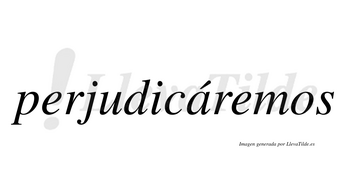 LlevaTilde

perjudicáremos

Imagen generada por LlevaTilde.es